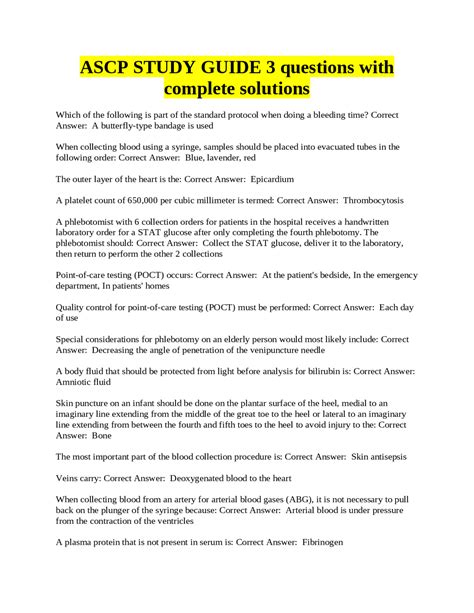 ASCP STUDY GUIDE 3 questions with complete solutions

Which of the following is part of the standard protocol when doing a bleeding time? Correct Answer: A butterfly-type bandage is used

When collecting blood using a syringe, samples should be placed into evacuated tubes in the following order: Correct Answer: Blue, lavender, red

The outer layer of the heart is the: Correct Answer: Epicardium

A platelet count of 650,000 per cubic millimeter is termed: Correct Answer: Thrombocytosis

A phlebotomist with 6 collection orders for patients in the hospital receives a handwritten laboratory order for a STAT glucose after only completing the fourth phlebotomy. The phlebotomist should: Correct Answer: Collect the STAT glucose, deliver it to the laboratory, then return to perform the other 2 collections

Point-of-care testing (POCT) occurs: Correct Answer: At the patient's bedside, In the emergency department, In patients' homes

Quality control for point-of-care testing (POCT) must be performed: Correct Answer: Each day of use

Special considerations for phlebotomy on an elderly person would most likely include: Correct Answer: Decreasing the angle of penetration of the venipuncture needle

A body fluid that should be protected from light before analysis for bilirubin is: Correct Answer: Amniotic fluid

Skin puncture on an infant should be done on the plantar surface of the heel, medial to an imaginary line extending from the middle of the great toe to the heel or lateral to an imaginary line extending from between the fourth and fifth toes to the heel to avoid injury to the: Correct Answer: Bone

The most important part of the blood collection procedure is: Correct Answer: Skin antisepsis

Veins carry: Correct Answer: Deoxygenated blood to the heart

When collecting blood from an artery for arterial blood gases (ABG), it is not necessary to pull back on the plunger of the syringe because: Correct Answer: Arterial blood is under pressure from the contraction of the ventricles

A plasma protein that is not present in serum is: Correct Answer: Fibrinogen